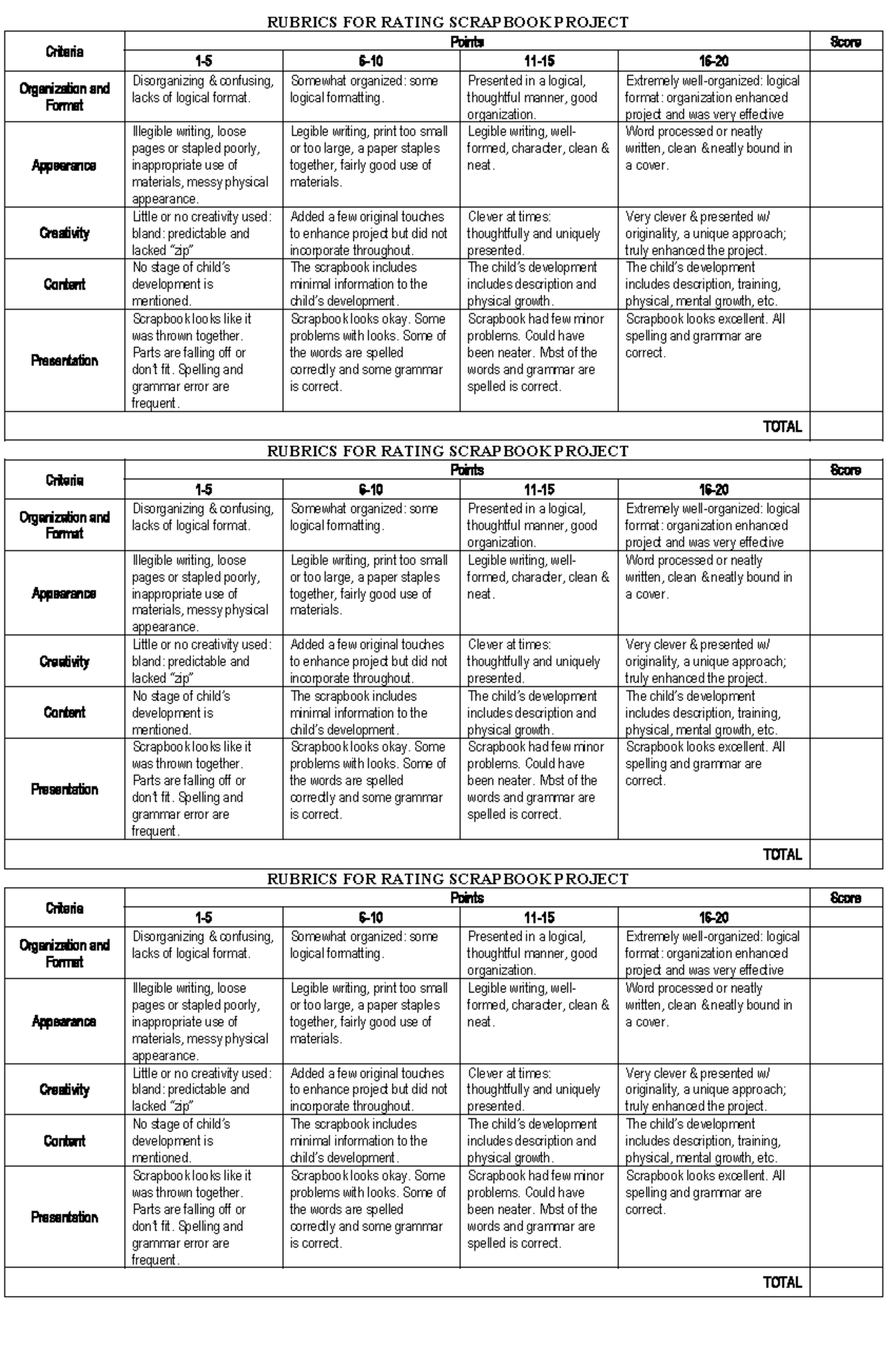 RUBRICS FOR RATING SCRAPBOOK PROJECT

| Criteria | Points | | | | Score |
|---|---|---|---|---|---|
| | 1-5 | 6-10 | 11-15 | 16-20 | |
| Organization and Format | Disorganizing & confusing, lacks of logical format. | Somewhat organized: some logical formatting. | Presented in a logical, thoughtful manner, good organization. | Extremely well-organized: logical format: organization enhanced project and was very effective | |
| Appearance | Illegible writing, loose pages or stapled poorly, inappropriate use of materials, messy physical appearance. | Legible writing, print too small or too large, a paper staples together, fairly good use of materials. | Legible writing, well-formed, character, clean & neat. | Word processed or neatly written, clean & neatly bound in a cover. | |
| Creativity | Little or no creativity used: bland: predictable and lacked "zip" | Added a few original touches to enhance project but did not incorporate throughout. | Clever at times: thoughtfully and uniquely presented. | Very clever & presented w/ originality, a unique approach; truly enhanced the project. | |
| Content | No stage of child's development is mentioned. | The scrapbook includes minimal information to the child's development. | The child's development includes description and physical growth. | The child's development includes description, training, physical, mental growth, etc. | |
| Presentation | Scrapbook looks like it was thrown together. Parts are falling off or don't fit. Spelling and grammar error are frequent. | Scrapbook looks okay. Some problems with looks. Some of the words are spelled correctly and some grammar is correct. | Scrapbook had few minor problems. Could have been neater. Most of the words and grammar are spelled is correct. | Scrapbook looks excellent. All spelling and grammar are correct. | |
| TOTAL | | | | | |

RUBRICS FOR RATING SCRAPBOOK PROJECT

| Criteria | Points | | | | Score |
|---|---|---|---|---|---|
| | 1-5 | 6-10 | 11-15 | 16-20 | |
| Organization and Format | Disorganizing & confusing, lacks of logical format. | Somewhat organized: some logical formatting. | Presented in a logical, thoughtful manner, good organization. | Extremely well-organized: logical format: organization enhanced project and was very effective | |
| Appearance | Illegible writing, loose pages or stapled poorly, inappropriate use of materials, messy physical appearance. | Legible writing, print too small or too large, a paper staples together, fairly good use of materials. | Legible writing, well-formed, character, clean & neat. | Word processed or neatly written, clean & neatly bound in a cover. | |
| Creativity | Little or no creativity used: bland: predictable and lacked "zip" | Added a few original touches to enhance project but did not incorporate throughout. | Clever at times: thoughtfully and uniquely presented. | Very clever & presented w/ originality, a unique approach; truly enhanced the project. | |
| Content | No stage of child's development is mentioned. | The scrapbook includes minimal information to the child's development. | The child's development includes description and physical growth. | The child's development includes description, training, physical, mental growth, etc. | |
| Presentation | Scrapbook looks like it was thrown together. Parts are falling off or don't fit. Spelling and grammar error are frequent. | Scrapbook looks okay. Some problems with looks. Some of the words are spelled correctly and some grammar is correct. | Scrapbook had few minor problems. Could have been neater. Most of the words and grammar are spelled is correct. | Scrapbook looks excellent. All spelling and grammar are correct. | |
| TOTAL | | | | | |

RUBRICS FOR RATING SCRAPBOOK PROJECT

| Criteria | Points | | | | Score |
|---|---|---|---|---|---|
| | 1-5 | 6-10 | 11-15 | 16-20 | |
| Organization and Format | Disorganizing & confusing, lacks of logical format. | Somewhat organized: some logical formatting. | Presented in a logical, thoughtful manner, good organization. | Extremely well-organized: logical format: organization enhanced project and was very effective | |
| Appearance | Illegible writing, loose pages or stapled poorly, inappropriate use of materials, messy physical appearance. | Legible writing, print too small or too large, a paper staples together, fairly good use of materials. | Legible writing, well-formed, character, clean & neat. | Word processed or neatly written, clean & neatly bound in a cover. | |
| Creativity | Little or no creativity used: bland: predictable and lacked "zip" | Added a few original touches to enhance project but did not incorporate throughout. | Clever at times: thoughtfully and uniquely presented. | Very clever & presented w/ originality, a unique approach; truly enhanced the project. | |
| Content | No stage of child's development is mentioned. | The scrapbook includes minimal information to the child's development. | The child's development includes description and physical growth. | The child's development includes description, training, physical, mental growth, etc. | |
| Presentation | Scrapbook looks like it was thrown together. Parts are falling off or don't fit. Spelling and grammar error are frequent. | Scrapbook looks okay. Some problems with looks. Some of the words are spelled correctly and some grammar is correct. | Scrapbook had few minor problems. Could have been neater. Most of the words and grammar are spelled is correct. | Scrapbook looks excellent. All spelling and grammar are correct. | |
| TOTAL | | | | | |